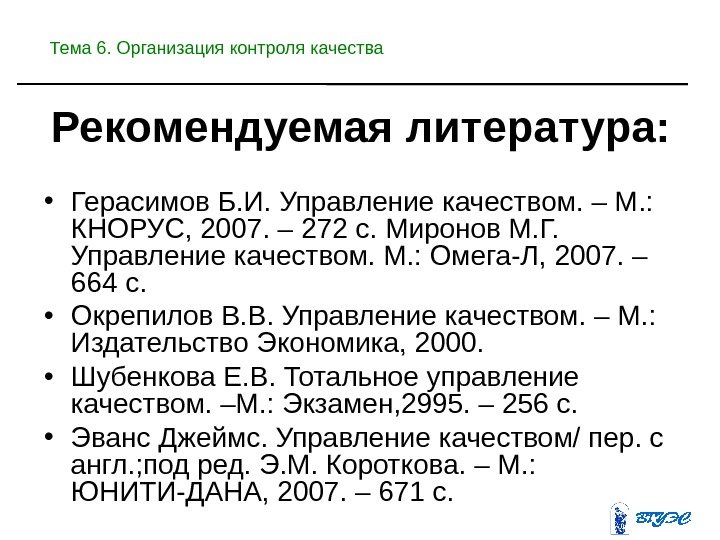 Тема 6. Организация контроля качества

Рекомендуемая литература:

• Герасимов Б.И. Управление качеством. – М.: КНОРУС, 2007. – 272 с. Миронов М.Г. Управление качеством. М.: Омега-Л, 2007. – 664 с.
• Окрепилов В.В. Управление качеством. – М.: Издательство Экономика, 2000.
• Шубенкова Е.В. Тотальное управление качеством. –М.: Экзамен,2995. – 256 с.
• Эванс Джеймс. Управление качеством/ пер. с англ.;под ред. Э.М. Короткова. – М.: ЮНИТИ-ДАНА, 2007. – 671 с.

ВГУЭС